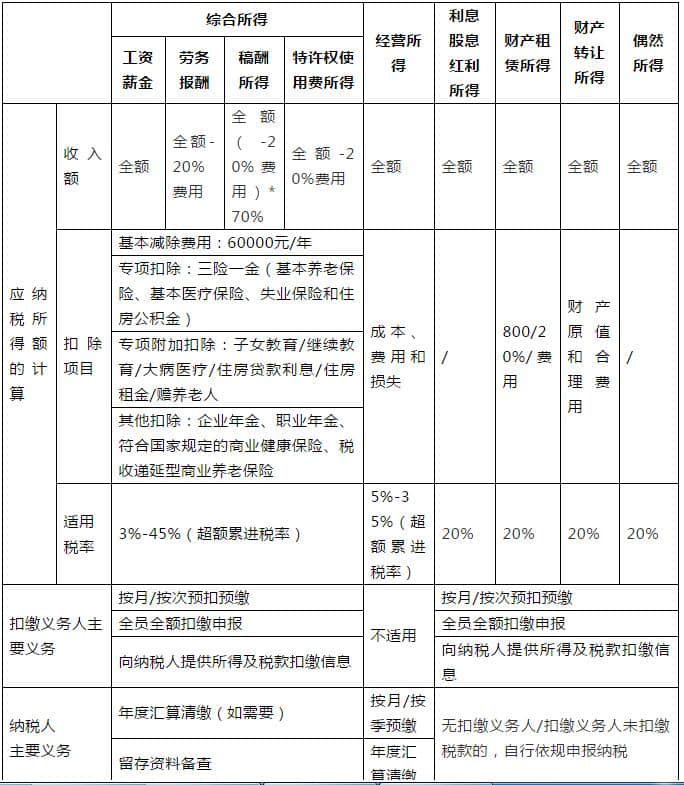 | | | 综合所得 | | | | 经营所得 | 利息股息红利所得 | 财产租赁所得 | 财产转让所得 | 偶然所得 |
|---|---|---|---|---|---|---|---|---|---|---|
| | | 工资薪金 | 劳务报酬 | 稿酬所得 | 特许权使用费所得 | | | | | |
| 应纳税所得额的计算 | 收入额 | 全额 | 全额-20%费用 | 全额（-20%费用）*70% | 全额-20%费用 | 全额 | 全额 | 全额 | 全额 | 全额 |
| | 扣除项目 | 基本减除费用：60000元/年 | | | | 成本、费用和损失 | / | 800/20%/费用 | 财产原值和合理费用 | / |
| | | 专项扣除：三险一金（基本养老保险、基本医疗保险、失业保险和住房公积金） | | | | | | | | |
| | | 专项附加扣除：子女教育/继续教育/大病医疗/住房贷款利息/住房租金/赡养老人 | | | | | | | | |
| | | 其他扣除：企业年金、职业年金、符合国家规定的商业健康保险、税收递延型商业养老保险 | | | | | | | | |
| | 适用税率 | 3%-45%（超额累进税率） | | | | 5%-35%（超额累进税率） | 20% | 20% | 20% | 20% |
| 扣缴义务人主要义务 | | 按月/按次预扣预缴 | | | | 不适用 | 按月/按次预扣预缴 | | | |
| | | 全员全额扣缴申报 | | | | | 全员全额扣缴申报 | | | |
| | | 向纳税人提供所得及税款扣缴信息 | | | | | 向纳税人提供所得及税款扣缴信息 | | | |
| 纳税人主要义务 | | 年度汇算清缴（如需要） | | | | 按月/按季预缴 | 无扣缴义务人/扣缴义务人未扣缴税款的，自行依规申报纳税 | | | |
| | | 留存资料备查 | | | | 年度汇算清缴 | | | | |